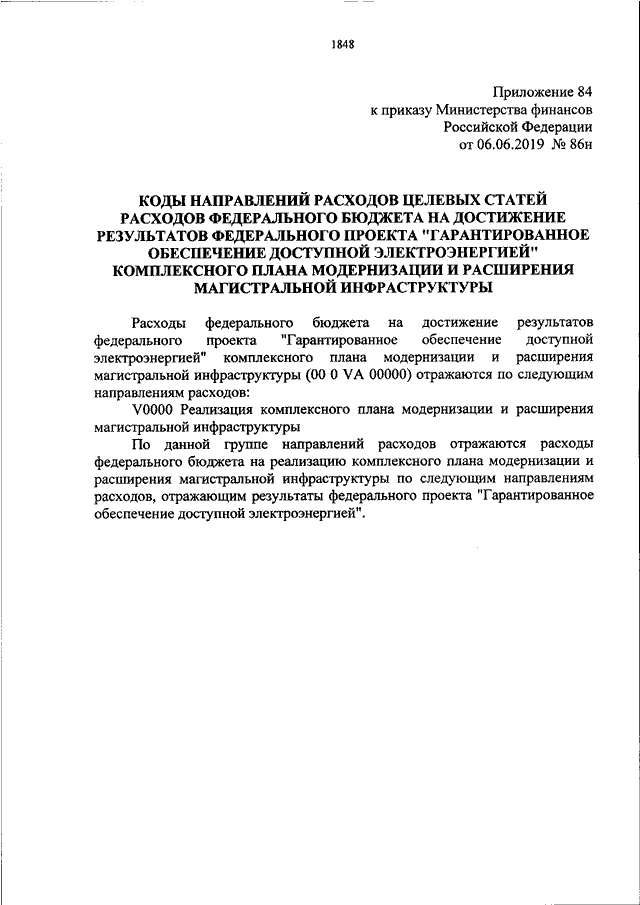 1848

Приложение 84
к приказу Министерства финансов
Российской Федерации
от 06.06.2019 № 86н

КОДЫ НАПРАВЛЕНИЙ РАСХОДОВ ЦЕЛЕВЫХ СТАТЕЙ РАСХОДОВ ФЕДЕРАЛЬНОГО БЮДЖЕТА НА ДОСТИЖЕНИЕ РЕЗУЛЬТАТОВ ФЕДЕРАЛЬНОГО ПРОЕКТА "ГАРАНТИРОВАННОЕ ОБЕСПЕЧЕНИЕ ДОСТУПНОЙ ЭЛЕКТРОЭНЕРГИЕЙ" КОМПЛЕКСНОГО ПЛАНА МОДЕРНИЗАЦИИ И РАСШИРЕНИЯ МАГИСТРАЛЬНОЙ ИНФРАСТРУКТУРЫ

Расходы федерального бюджета на достижение результатов федерального проекта "Гарантированное обеспечение доступной электроэнергией" комплексного плана модернизации и расширения магистральной инфраструктуры (00 0 VA 00000) отражаются по следующим направлениям расходов:

V0000 Реализация комплексного плана модернизации и расширения магистральной инфраструктуры

По данной группе направлений расходов отражаются расходы федерального бюджета на реализацию комплексного плана модернизации и расширения магистральной инфраструктуры по следующим направлениям расходов, отражающим результаты федерального проекта "Гарантированное обеспечение доступной электроэнергией".